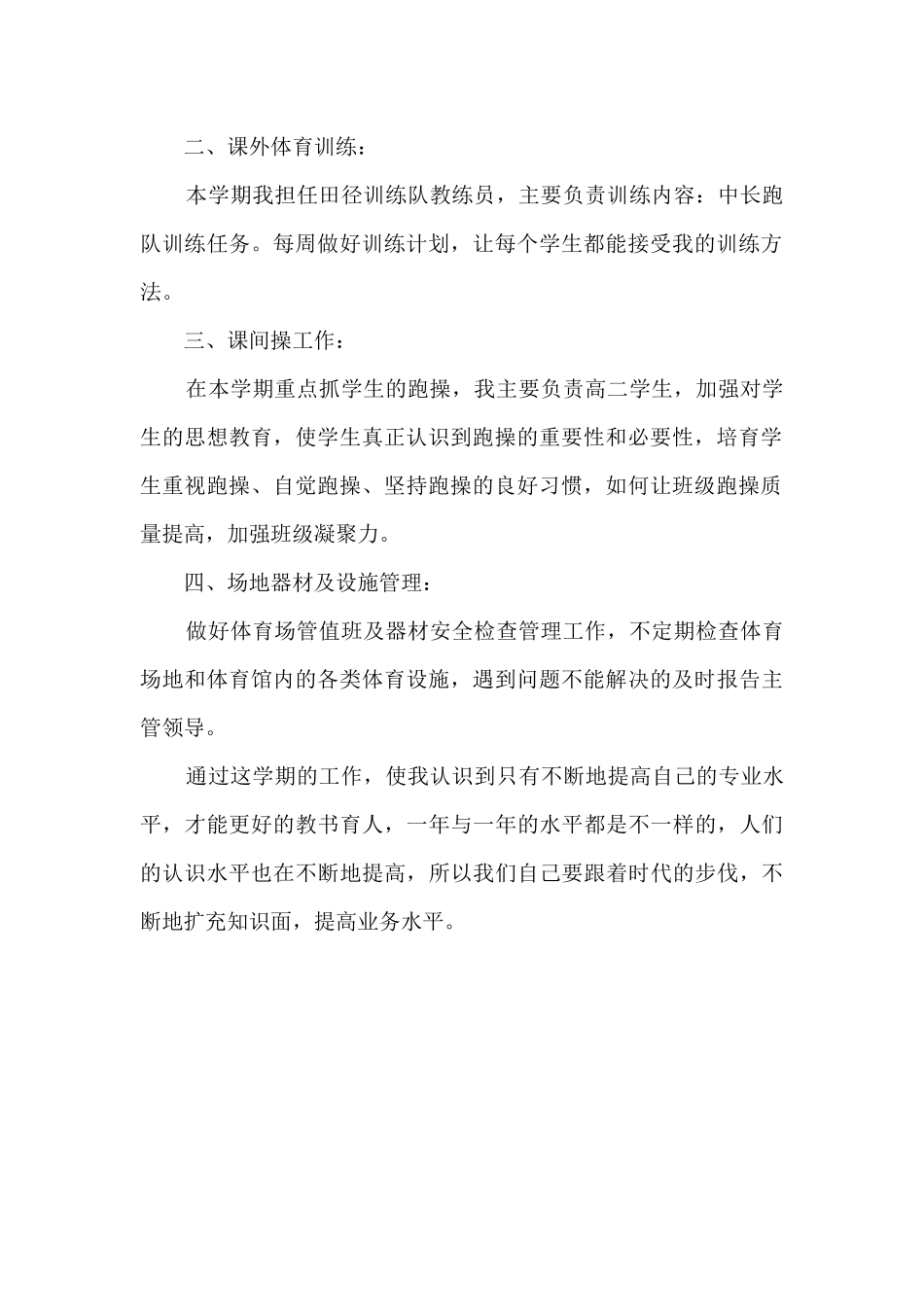 二、课外体育训练：

本学期我担任田径训练队教练员，主要负责训练内容：中长跑队训练任务。每周做好训练计划，让每个学生都能接受我的训练方法。

三、课间操工作：

在本学期重点抓学生的跑操，我主要负责高二学生，加强对学生的思想教育，使学生真正认识到跑操的重要性和必要性，培育学生重视跑操、自觉跑操、坚持跑操的良好习惯，如何让班级跑操质量提高，加强班级凝聚力。

四、场地器材及设施管理：

做好体育场管值班及器材安全检查管理工作，不定期检查体育场地和体育馆内的各类体育设施，遇到问题不能解决的及时报告主管领导。

通过这学期的工作，使我认识到只有不断地提高自己的专业水平，才能更好的教书育人，一年与一年的水平都是不一样的，人们的认识水平也在不断地提高，所以我们自己要跟着时代的步伐，不断地扩充知识面，提高业务水平。